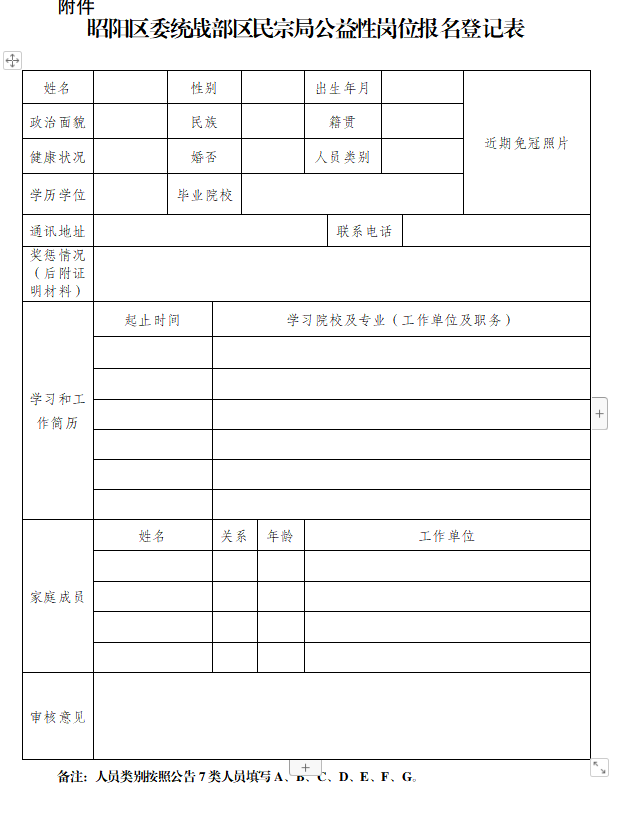 附件
昭阳区委统战部区民宗局公益性岗位报名登记表

| 姓名 | | 性别 | | 出生年月 | | 近期免冠照片 |
|---|---|---|---|---|---|---|
| 政治面貌 | | 民族 | | 籍贯 | | |
| 健康状况 | | 婚否 | | 人员类别 | | |
| 学历学位 | | 毕业院校 | | | | |
| 通讯地址 | | | | 联系电话 | | |
| 奖惩情况（后附证明材料） | | | | | | |

| 学习和工作简历 | 起止时间 | 学习院校及专业（工作单位及职务） |
|---|---|---|
| | | |
| | | |
| | | |
| | | |
| | | |
| | | |

| 家庭成员 | 姓名 | 关系 | 年龄 | 工作单位 |
|---|---|---|---|---|
| | | | | |
| | | | | |
| | | | | |
| | | | | |

| 审核意见 | |
|---|---|

备注：人员类别按照公告 7 类人员填写 A、B、C、D、E、F、G。